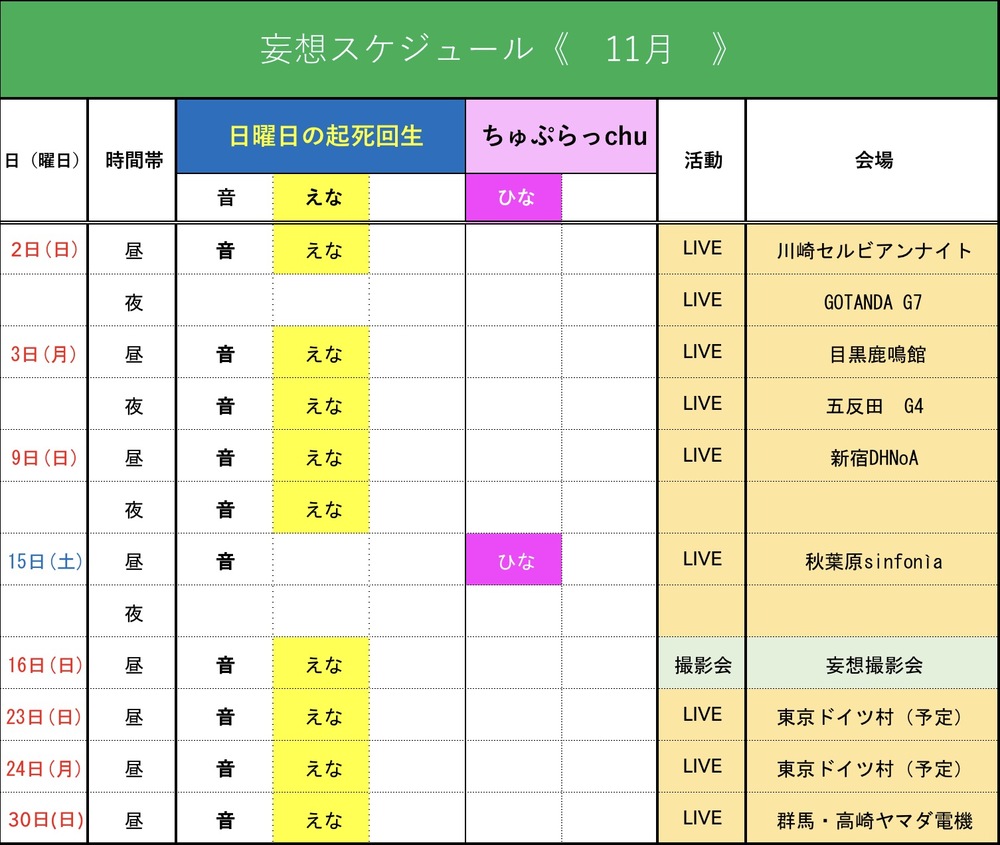 妄想スケジュール《　11月　》

| 日（曜日） | 時間帯 | 日曜日の起死回生 | | | ちゅぷらっchu | | 活動 | 会場 |
|---|---|---|---|---|---|---|---|---|
| | | 音 | えな | | ひな | | | |
| 2日(日) | 昼 | 音 | えな | | | | LIVE | 川崎セルビアンナイト |
| | 夜 | | | | | | LIVE | GOTANDA G7 |
| 3日(月) | 昼 | 音 | えな | | | | LIVE | 目黒鹿鳴館 |
| | 夜 | 音 | えな | | | | LIVE | 五反田　G4 |
| 9日(日) | 昼 | 音 | えな | | | | LIVE | 新宿DHNoA |
| | 夜 | 音 | えな | | | | | |
| 15日(土) | 昼 | 音 | | | ひな | | LIVE | 秋葉原sinfonia |
| | 夜 | | | | | | | |
| 16日(日) | 昼 | 音 | えな | | | | 撮影会 | 妄想撮影会 |
| 23日(日) | 昼 | 音 | えな | | | | LIVE | 東京ドイツ村（予定） |
| 24日(月) | 昼 | 音 | えな | | | | LIVE | 東京ドイツ村（予定） |
| 30日(日) | 昼 | 音 | えな | | | | LIVE | 群馬・高崎ヤマダ電機 |